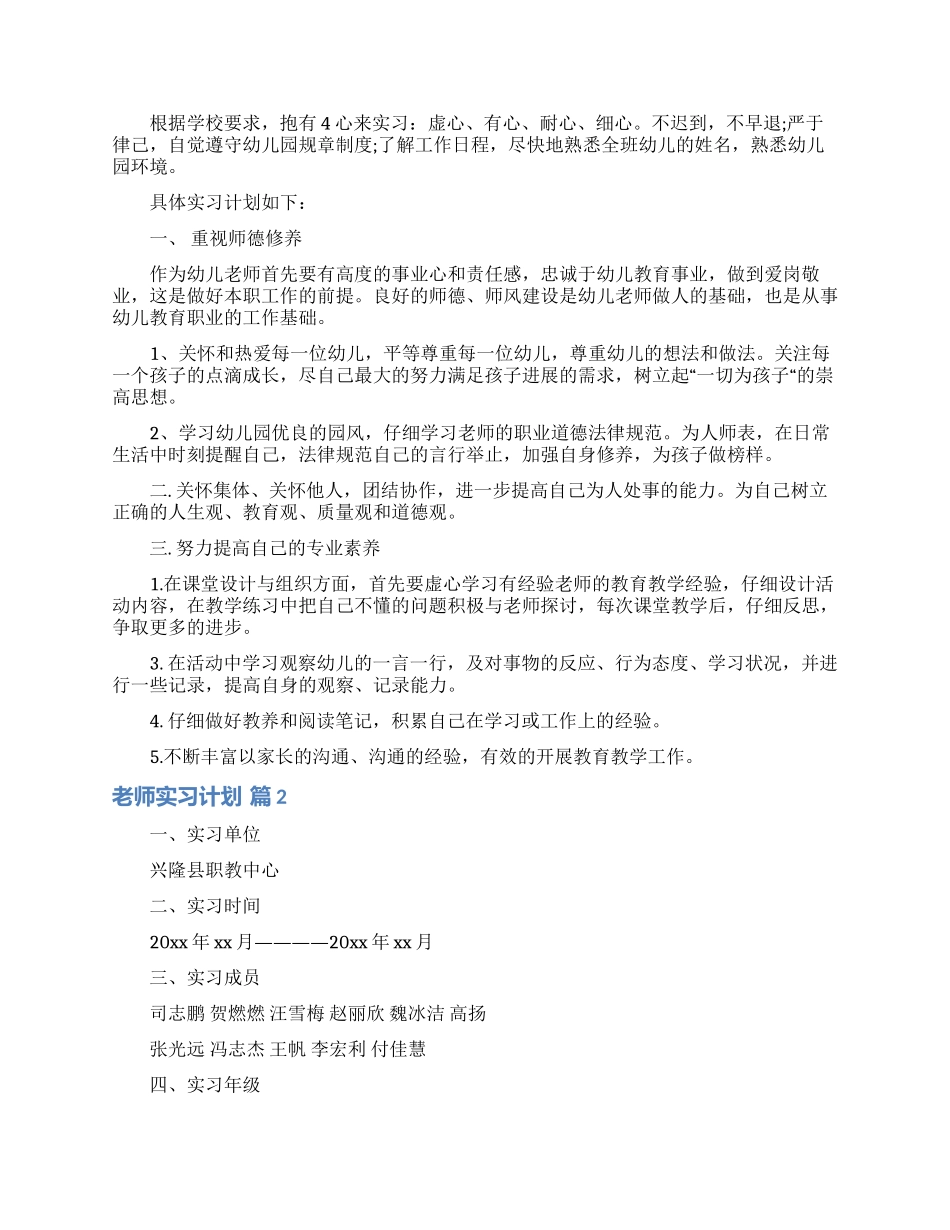 根据学校要求，抱有 4 心来实习：虚心、有心、耐心、细心。不迟到，不早退;严于律己，自觉遵守幼儿园规章制度;了解工作日程，尽快地熟悉全班幼儿的姓名，熟悉幼儿园环境。

具体实习计划如下：

一、 重视师德修养

作为幼儿老师首先要有高度的事业心和责任感，忠诚于幼儿教育事业，做到爱岗敬业，这是做好本职工作的前提。良好的师德、师风建设是幼儿老师做人的基础，也是从事幼儿教育职业的工作基础。

1、关怀和热爱每一位幼儿，平等尊重每一位幼儿，尊重幼儿的想法和做法。关注每一个孩子的点滴成长，尽自己最大的努力满足孩子进展的需求，树立起“一切为孩子“的崇高思想。

2、学习幼儿园优良的园风，仔细学习老师的职业道德法律规范。为人师表，在日常生活中时刻提醒自己，法律规范自己的言行举止，加强自身修养，为孩子做榜样。

二. 关怀集体、关怀他人，团结协作，进一步提高自己为人处事的能力。为自己树立正确的人生观、教育观、质量观和道德观。

三. 努力提高自己的专业素养

1.在课堂设计与组织方面，首先要虚心学习有经验老师的教育教学经验，仔细设计活动内容，在教学练习中把自己不懂的问题积极与老师探讨，每次课堂教学后，仔细反思，争取更多的进步。

3. 在活动中学习观察幼儿的一言一行，及对事物的反应、行为态度、学习状况，并进行一些记录，提高自身的观察、记录能力。

4. 仔细做好教养和阅读笔记，积累自己在学习或工作上的经验。

5.不断丰富以家长的沟通、沟通的经验，有效的开展教育教学工作。

老师实习计划 篇 2

一、实习单位

兴隆县职教中心

二、实习时间

20xx 年 xx 月————20xx 年 xx 月

三、实习成员

司志鹏 贺燃燃 汪雪梅 赵丽欣 魏冰洁 高扬

张光远 冯志杰 王帆 李宏利 付佳慧

四、实习年级